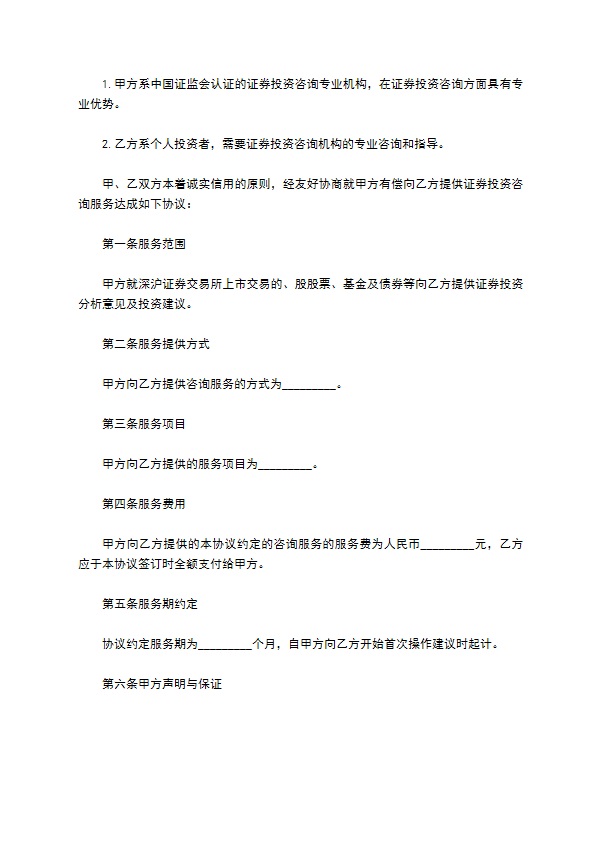 1. 甲方系中国证监会认证的证券投资咨询专业机构，在证券投资咨询方面具有专业优势。

2. 乙方系个人投资者，需要证券投资咨询机构的专业咨询和指导。

甲、乙双方本着诚实信用的原则，经友好协商就甲方有偿向乙方提供证券投资咨询服务达成如下协议：

第一条服务范围

甲方就深沪证券交易所上市交易的、股股票、基金及债券等向乙方提供证券投资分析意见及投资建议。

第二条服务提供方式

甲方向乙方提供咨询服务的方式为_________。

第三条服务项目

甲方向乙方提供的服务项目为_________。

第四条服务费用

甲方向乙方提供的本协议约定的咨询服务的服务费为人民币_________元，乙方应于本协议签订时全额支付给甲方。

第五条服务期约定

协议约定服务期为_________个月，自甲方向乙方开始首次操作建议时起计。

第六条甲方声明与保证